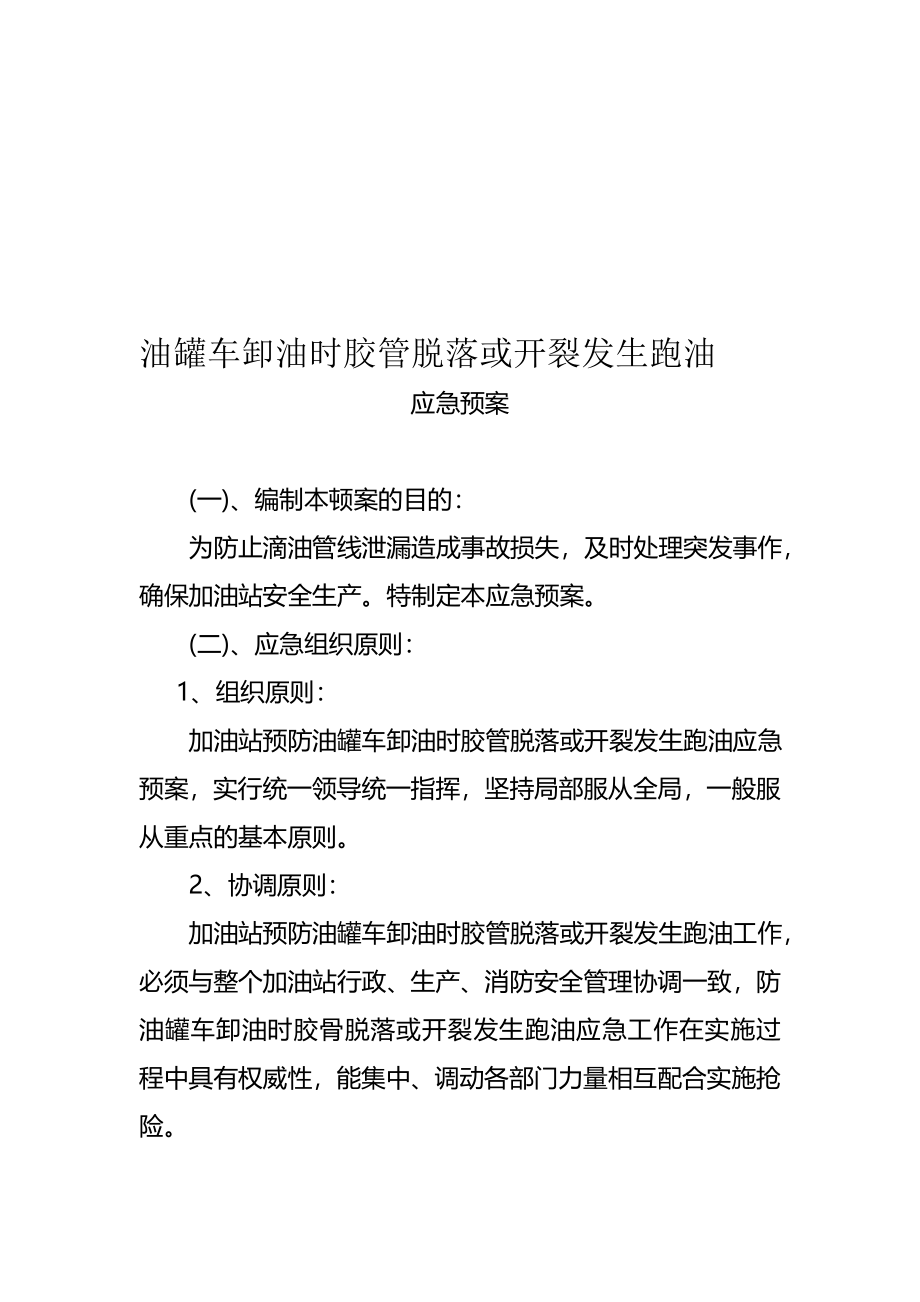 油罐车卸油时胶管脱落或开裂发生跑油

应急预案

(一)、编制本顿案的目的：

为防止滴油管线泄漏造成事故损失，及时处理突发事作，确保加油站安全生产。特制定本应急预案。

(二)、应急组织原则：

1、组织原则：

加油站预防油罐车卸油时胶管脱落或开裂发生跑油应急预案，实行统一领导统一指挥，坚持局部服从全局，一般服从重点的基本原则。

2、协调原则：

加油站预防油罐车卸油时胶管脱落或开裂发生跑油工作，必须与整个加油站行政、生产、消防安全管理协调一致，防油罐车卸油时胶骨脱落或开裂发生跑油应急工作在实施过程中具有权威性，能集中、调动各部门力量相互配合实施抢险。